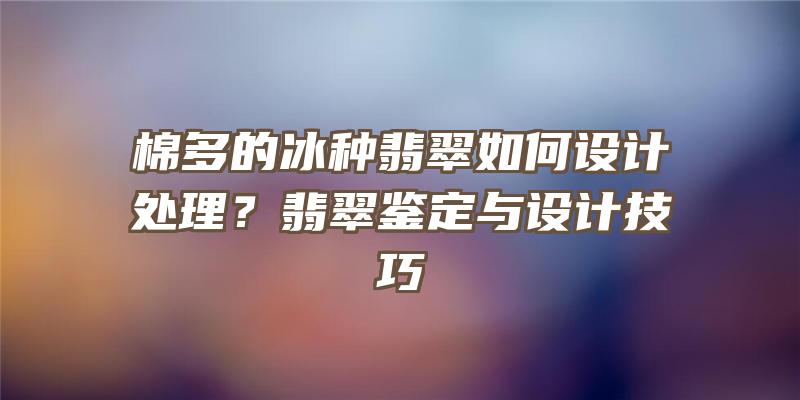 棉多的冰种翡翠如何设计处理？翡翠鉴定与设计技巧